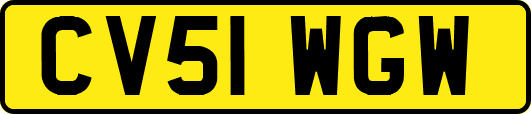 CV51 WGW